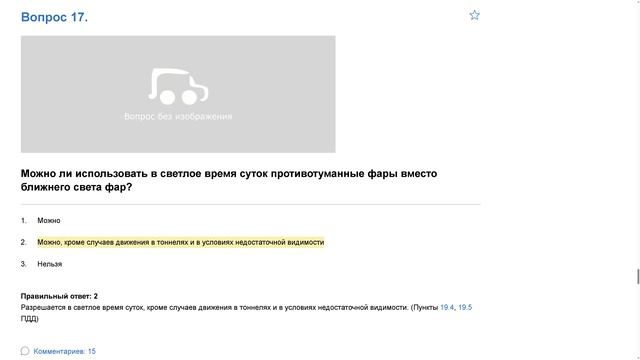 Вопрос 17.

Вопрос без изображения

Можно ли использовать в светлое время суток противотуманные фары вместо ближнего света фар?

1. Можно

2. Можно, кроме случаев движения в тоннелях и в условиях недостаточной видимости

3. Нельзя

Правильный ответ: 2
Разрешается в светлое время суток, кроме случаев движения в тоннелях и в условиях недостаточной видимости. (Пункты 19.4, 19.5 ПДД)

Комментариев: 15